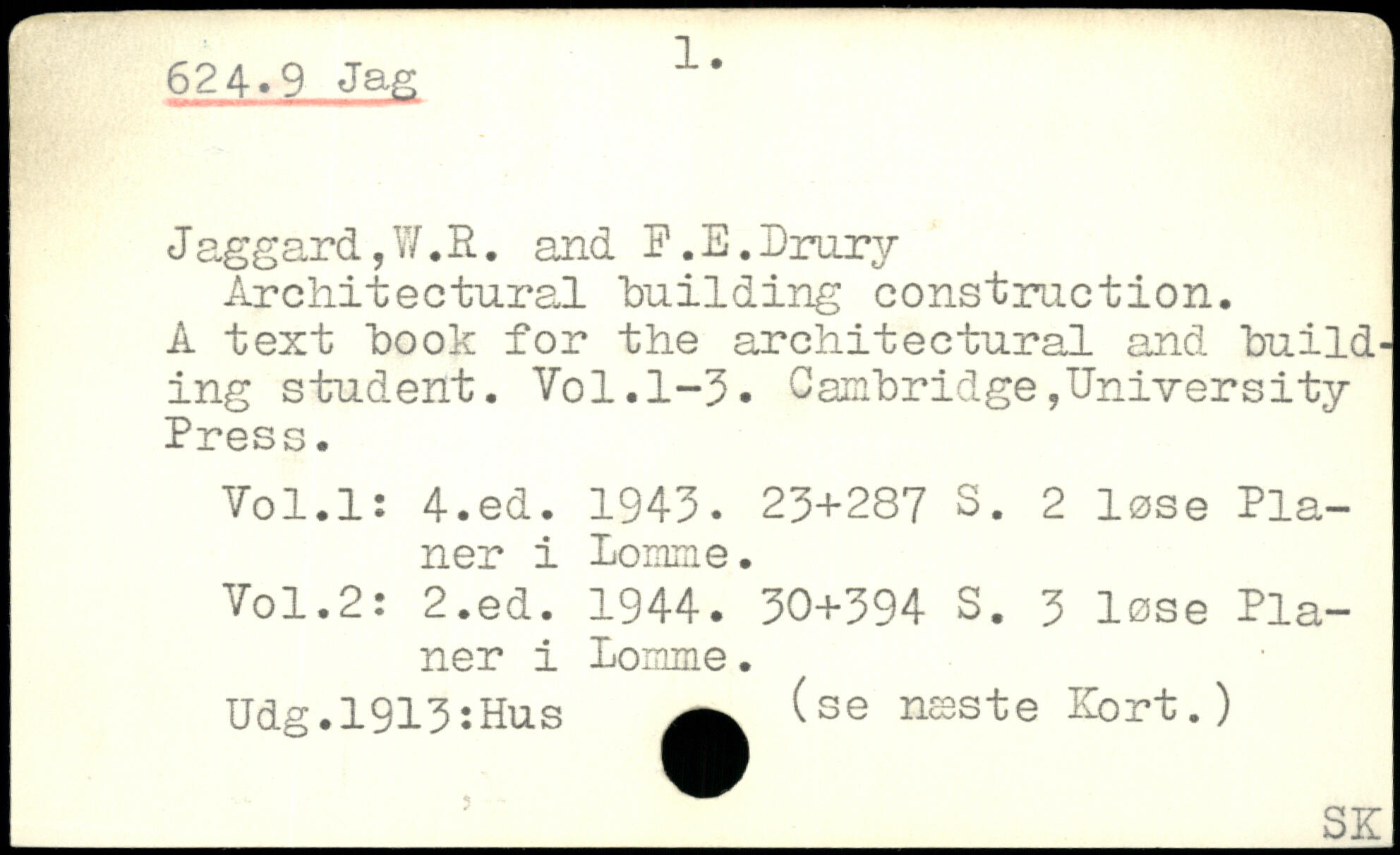 624.9 Jag

1.

Jaggard,W.R. and F.E.Drury
Architectural building construction. A text book for the architectural and building student. Vol.1-3. Cambridge,University Press.

Vol.1: 4.ed. 1943. 23+287 S. 2 løse Planer i Lomme.
Vol.2: 2.ed. 1944. 30+394 S. 3 løse Planer i Lomme.
Udg.1913:Hus

(se næste Kort.)

SK